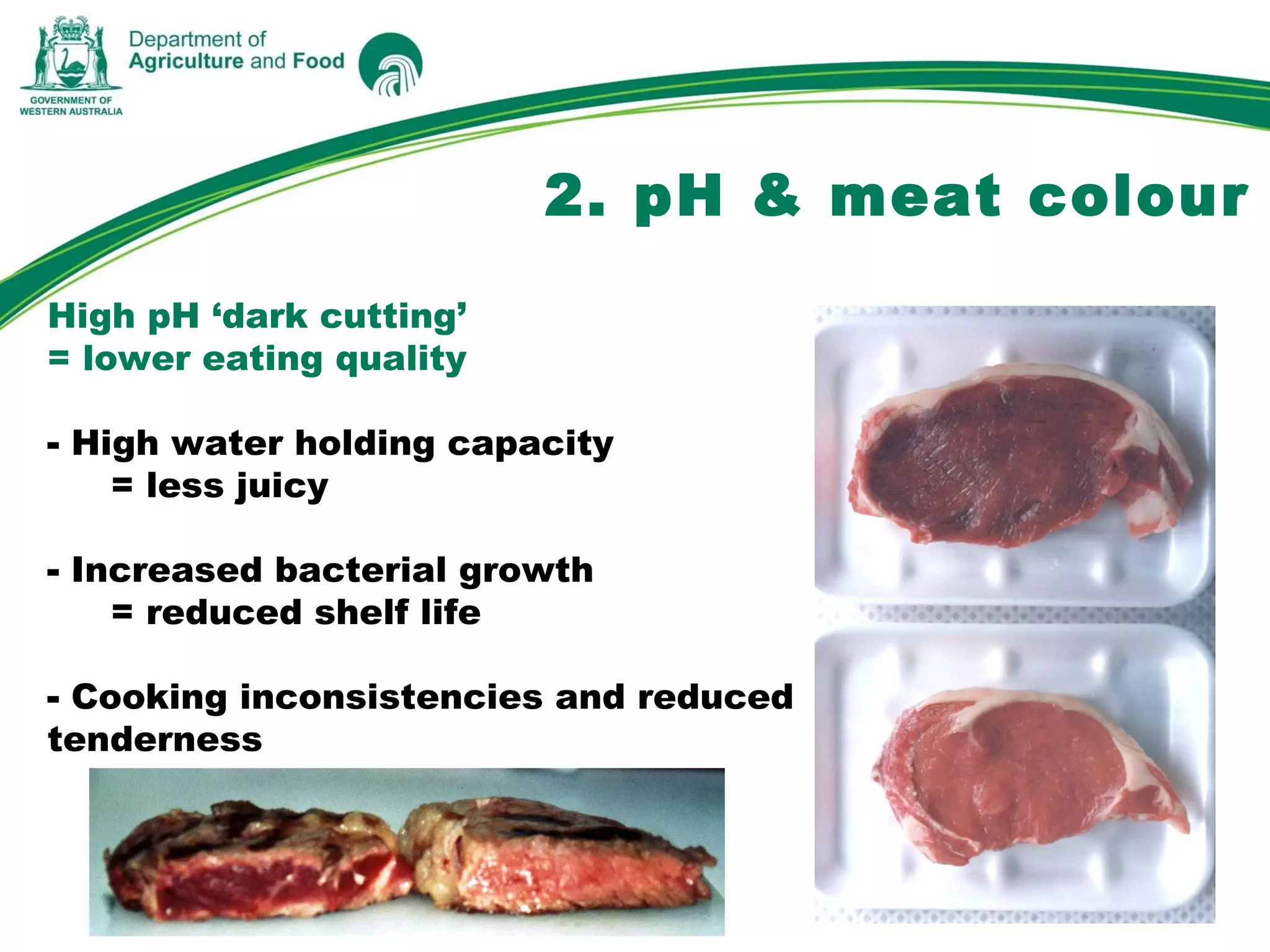 GOVERNMENT OF WESTERN AUSTRALIA

Department of Agriculture and Food

2. pH & meat colour

High pH ‘dark cutting’ = lower eating quality

- High water holding capacity
= less juicy

- Increased bacterial growth
= reduced shelf life

- Cooking inconsistencies and reduced tenderness